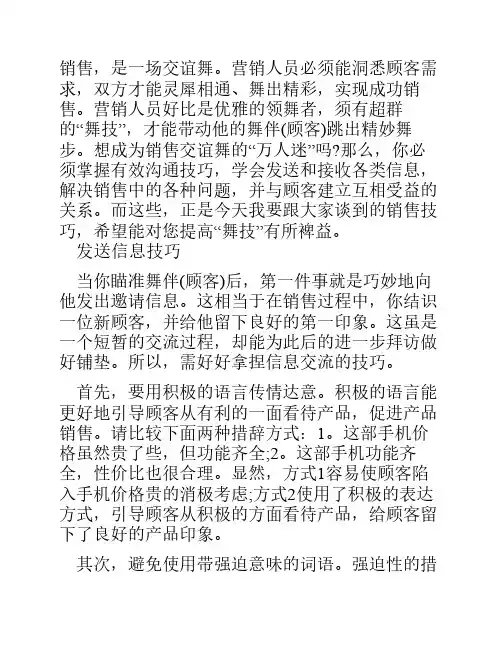 销售，是一场交谊舞。营销人员必须能洞悉顾客需求，双方才能灵犀相通、舞出精彩，实现成功销售。营销人员好比是优雅的领舞者，须有超群的“舞技”，才能带动他的舞伴(顾客)跳出精妙舞步。想成为销售交谊舞的“万人迷”吗?那么，你必须掌握有效沟通技巧，学会发送和接收各类信息，解决销售中的各种问题，并与顾客建立互相受益的关系。而这些，正是今天我要跟大家谈到的销售技巧，希望能对您提高“舞技”有所裨益。

发送信息技巧

当你瞄准舞伴(顾客)后，第一件事就是巧妙地向他发出邀请信息。这相当于在销售过程中，你结识一位新顾客，并给他留下良好的第一印象。这虽是一个短暂的交流过程，却能为此后的进一步拜访做好铺垫。所以，需好好拿捏信息交流的技巧。

首先，要用积极的语言传情达意。积极的语言能更好地引导顾客从有利的一面看待产品，促进产品销售。请比较下面两种措辞方式：1。这部手机价格虽然贵了些，但功能齐全;2。这部手机功能齐全，性价比也很合理。显然，方式1容易使顾客陷入手机价格贵的消极考虑;方式2使用了积极的表达方式，引导顾客从积极的方面看待产品，给顾客留下了良好的产品印象。

其次，避免使用带强迫意味的词语。强迫性的措